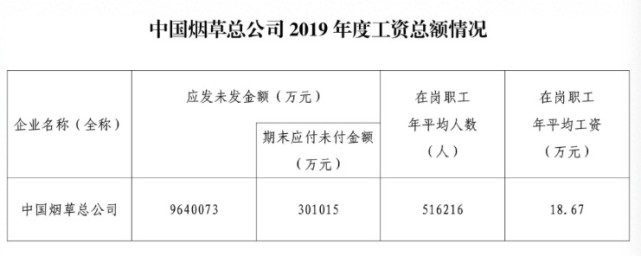 中国烟草总公司 2019 年度工资总额情况

| 企业名称（全称） | 应发未发金额（万元） | 期末应付未付金额（万元） | 在岗职工年平均人数（人） | 在岗职工年平均工资（万元） |
|---|---|---|---|---|
| 中国烟草总公司 | 9640073 | 301015 | 516216 | 18.67 |